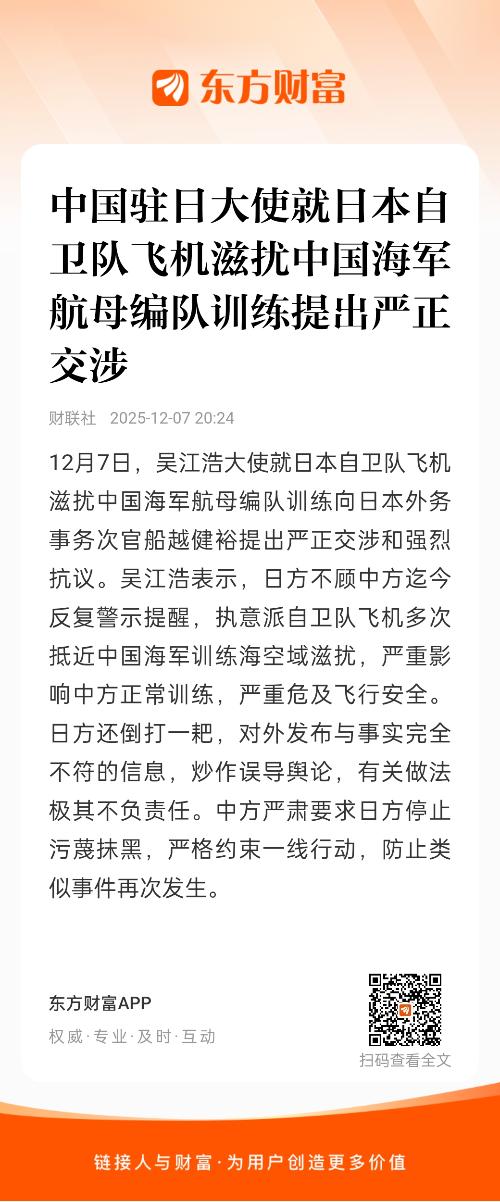 东方财富

中国驻日大使就日本自卫队飞机滋扰中国海军航母编队训练提出严正交涉

财联社 2025-12-07 20:24

12月7日，吴江浩大使就日本自卫队飞机滋扰中国海军航母编队训练向日本外务事务次官船越健裕提出严正交涉和强烈抗议。吴江浩表示，日方不顾中方迄今反复警示提醒，执意派自卫队飞机多次抵近中国海军训练海空域滋扰，严重影响中方正常训练，严重危及飞行安全。日方还倒打一耙，对外发布与事实完全不符的信息，炒作误导舆论，有关做法极其不负责任。中方严肃要求日方停止污蔑抹黑，严格约束一线行动，防止类似事件再次发生。

东方财富APP
权威·专业·及时·互动

扫码查看全文

链接人与财富·为用户创造更多价值